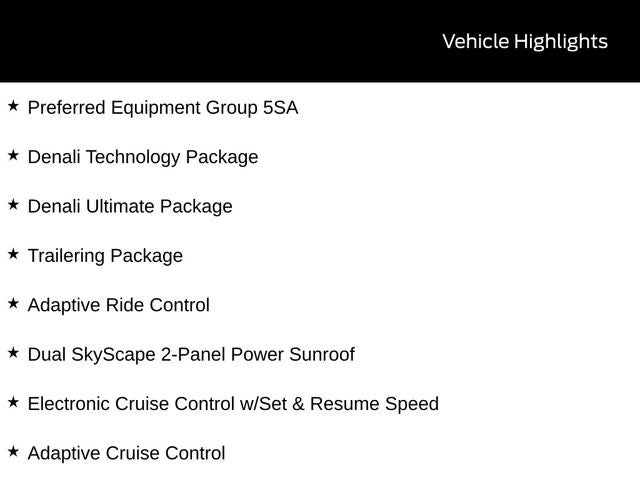 Vehicle Highlights

★ Preferred Equipment Group 5SA

★ Denali Technology Package

★ Denali Ultimate Package

★ Trailering Package

★ Adaptive Ride Control

★ Dual SkyScape 2-Panel Power Sunroof

★ Electronic Cruise Control w/Set & Resume Speed

★ Adaptive Cruise Control